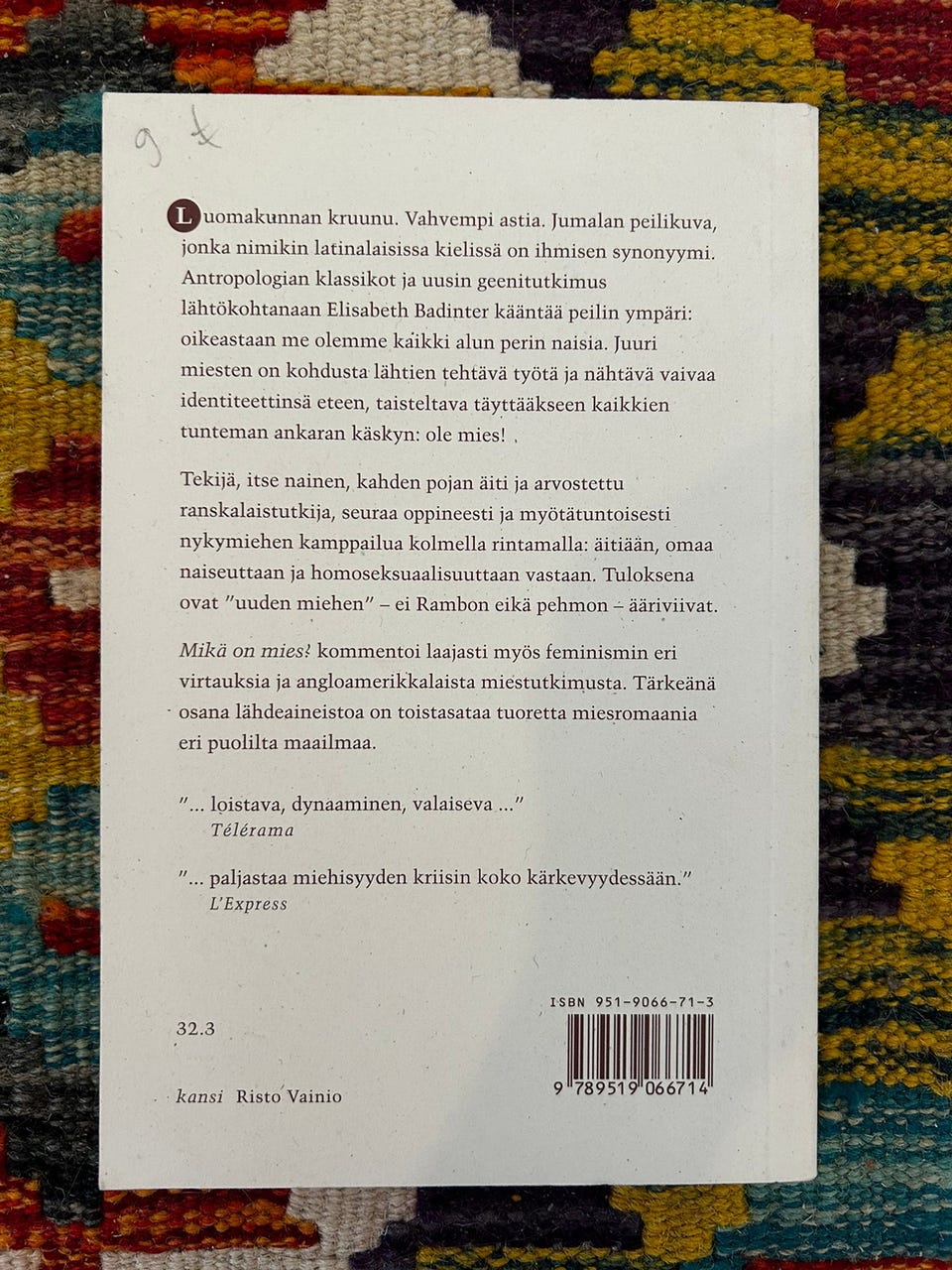 9 €

Luomakunnan kruunu. Vahvempi astia. Jumalan peilikuva, jonka nimikin latinalaisissa kielissä on ihmisen synonyymi. Antropologian klassikot ja uusin geenitutkimus lähtökohtanaan Elisabeth Badinter kääntää peilin ympäri: oikeastaan me olemme kaikki alun perin naisia. Juuri miesten on kohdusta lähtien tehtävä työtä ja nähtävä vaivaa identiteettinsä eteen, taisteltava täyttääkseen kaikkien tunteman ankaran käskyn: ole mies! .

Tekijä, itse nainen, kahden pojan äiti ja arvostettu ranskalaistutkija, seuraa oppineesti ja myötätuntoisesti nykymiehen kamppailua kolmella rintamalla: äitiään, omaa naiseuttaan ja homoseksuaalisuuttaan vastaan. Tuloksena ovat "uuden miehen" – ei Rambon eikä pehmon – ääriviivat.

Mikä on mies? kommentoi laajasti myös feminismin eri virtauksia ja angloamerikkalaista miestutkimusta. Tärkeänä osana lähdeaineistoa on toistasataa tuoretta miesromaania eri puolilta maailmaa.

"... loistava, dynaaminen, valaiseva ..."
Télérama

"... paljastaa miehisyyden kriisin koko kärkevyydessään."
L'Express

32.3

kansi Risto Vainio

ISBN 951-9066-71-3

9 789519 066714